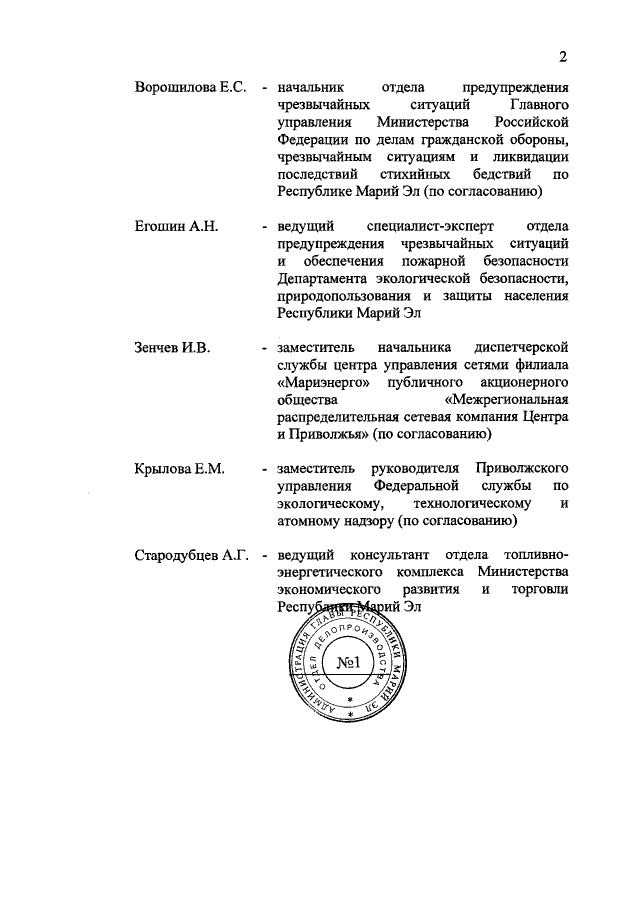 2

Ворошилова Е.С. - начальник отдела предупреждения чрезвычайных ситуаций Главного управления Министерства Российской Федерации по делам гражданской обороны, чрезвычайным ситуациям и ликвидации последствий стихийных бедствий по Республике Марий Эл (по согласованию)

Егошин А.Н. - ведущий специалист-эксперт отдела предупреждения чрезвычайных ситуаций и обеспечения пожарной безопасности Департамента экологической безопасности, природопользования и защиты населения Республики Марий Эл

Зенчев И.В. - заместитель начальника диспетчерской службы центра управления сетями филиала «Мариэнерго» публичного акционерного общества «Межрегиональная распределительная сетевая компания Центра и Приволжья» (по согласованию)

Крылова Е.М. - заместитель руководителя Приволжского управления Федеральной службы по экологическому, технологическому и атомному надзору (по согласованию)

Стародубцев А.Г. - ведущий консультант отдела топливно-энергетического комплекса Министерства экономического развития и торговли Республики Марий Эл

АДМИНИСТРАЦИЯ ГЛАВЫ РЕСПУБЛИКИ МАРИЙ ЭЛ
ОТДЕЛ ДЕЛОПРОИЗВОДСТВА
№1